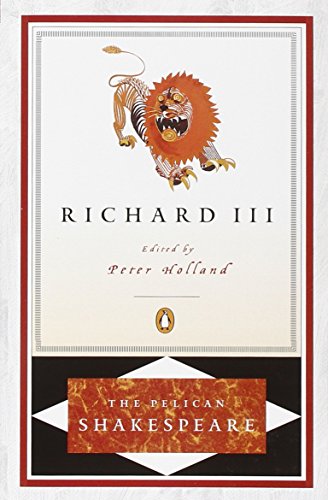 RICHARD III

Edited by
Peter Holland

THE PELICAN
SHAKESPEARE